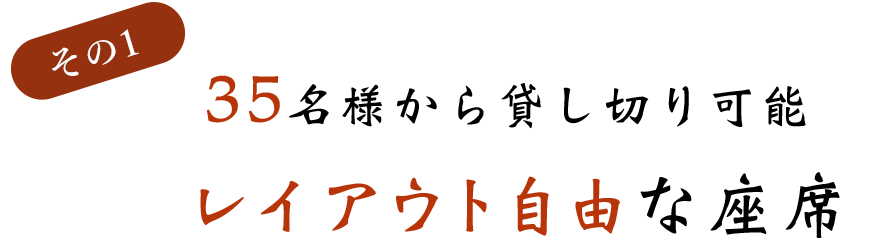 その1

35名様から貸し切り可能

レイアウト自由な座席